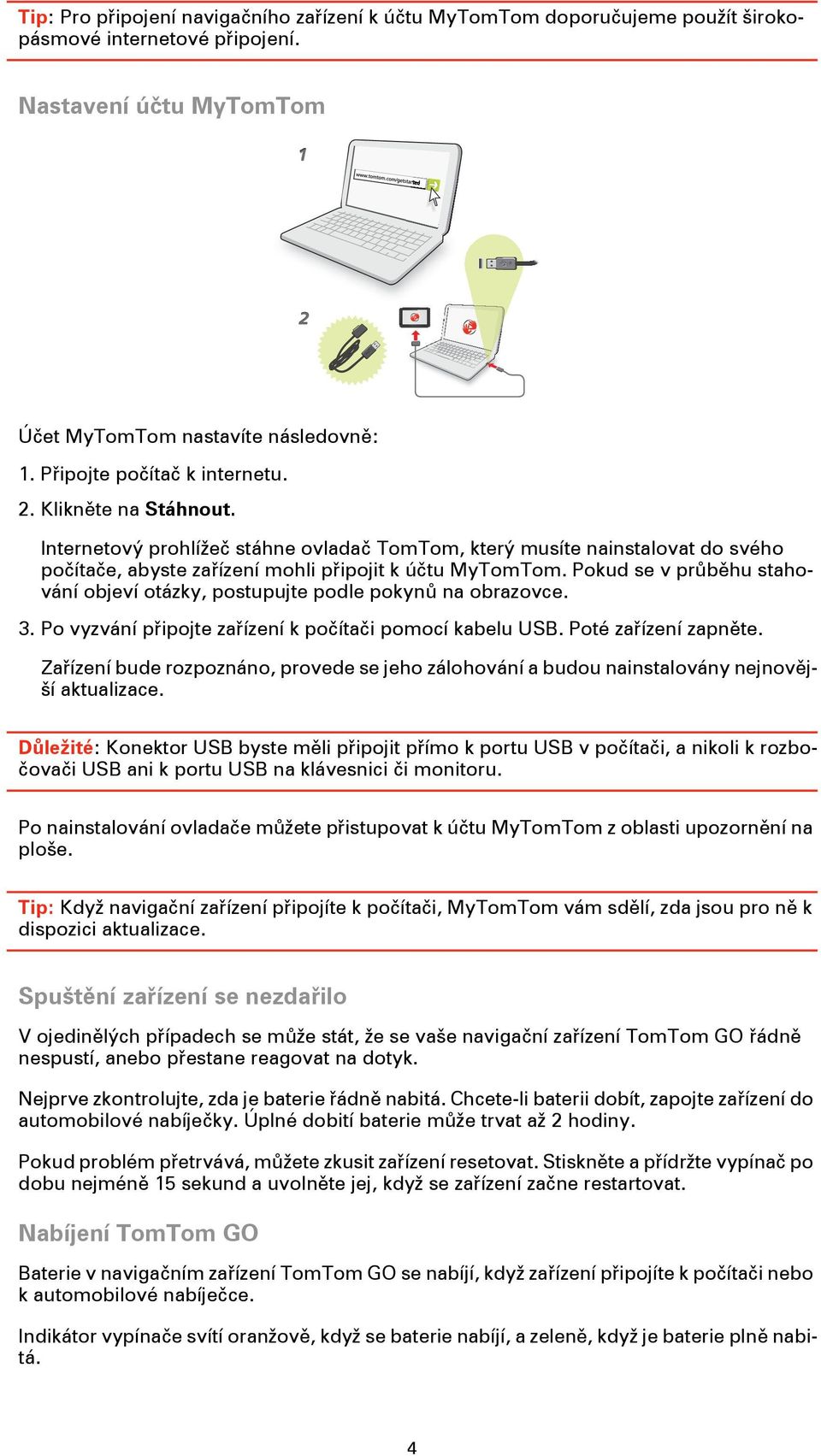 Tip: Pro připojení navigačního zařízení k účtu MyTomTom doporučujeme použít širokopásmové internetové připojení.

Nastavení účtu MyTomTom

1

www.tomtom.com/getstarted

2

Účet MyTomTom nastavíte následovně:

1. Připojte počítač k internetu.

2. Klikněte na Stáhnout.

Internetový prohlížeč stáhne ovladač TomTom, který musíte nainstalovat do svého počítače, abyste zařízení mohli připojit k účtu MyTomTom. Pokud se v průběhu stahování objeví otázky, postupujte podle pokynů na obrazovce.

3. Po vyzvání připojte zařízení k počítači pomocí kabelu USB. Poté zařízení zapněte.

Zařízení bude rozpoznáno, provede se jeho zálohování a budou nainstalovány nejnovější aktualizace.

Důležité: Konektor USB byste měli připojit přímo k portu USB v počítači, a nikoli k rozbočovači USB ani k portu USB na klávesnici či monitoru.

Po nainstalování ovladače můžete přistupovat k účtu MyTomTom z oblasti upozornění na ploše.

Tip: Když navigační zařízení připojíte k počítači, MyTomTom vám sdělí, zda jsou pro ně k dispozici aktualizace.

Spuštění zařízení se nezdařilo

V ojedinělých případech se může stát, že se vaše navigační zařízení TomTom GO řádně nespustí, anebo přestane reagovat na dotyk.

Nejprve zkontrolujte, zda je baterie řádně nabitá. Chcete-li baterii dobít, zapojte zařízení do automobilové nabíječky. Úplné dobití baterie může trvat až 2 hodiny.

Pokud problém přetrvává, můžete zkusit zařízení resetovat. Stiskněte a přidržte vypínač po dobu nejméně 15 sekund a uvolněte jej, když se zařízení začne restartovat.

Nabíjení TomTom GO

Baterie v navigačním zařízení TomTom GO se nabíjí, když zařízení připojíte k počítači nebo k automobilové nabíječce.

Indikátor vypínače svítí oranžově, když se baterie nabíjí, a zeleně, když je baterie plně nabitá.

4